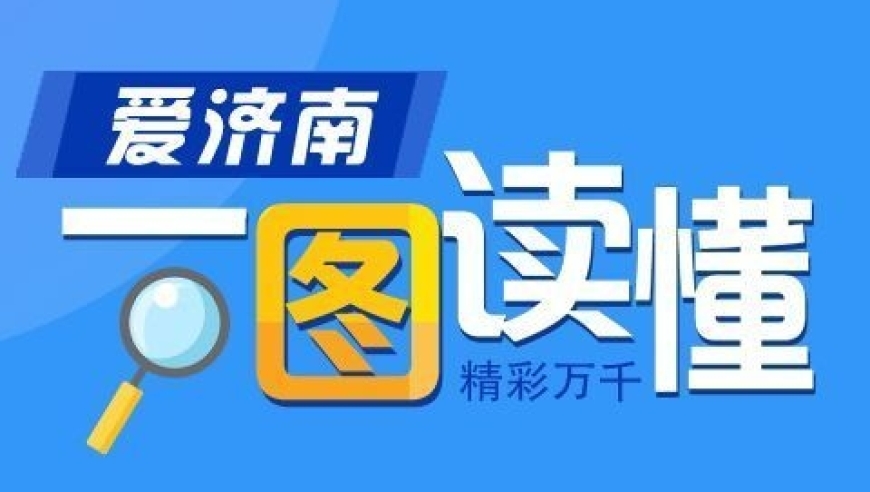 爱济南

一图读懂

精彩万千